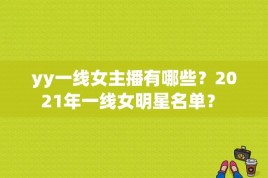 yy一线女主播有哪些？2021年一线女明星名单？